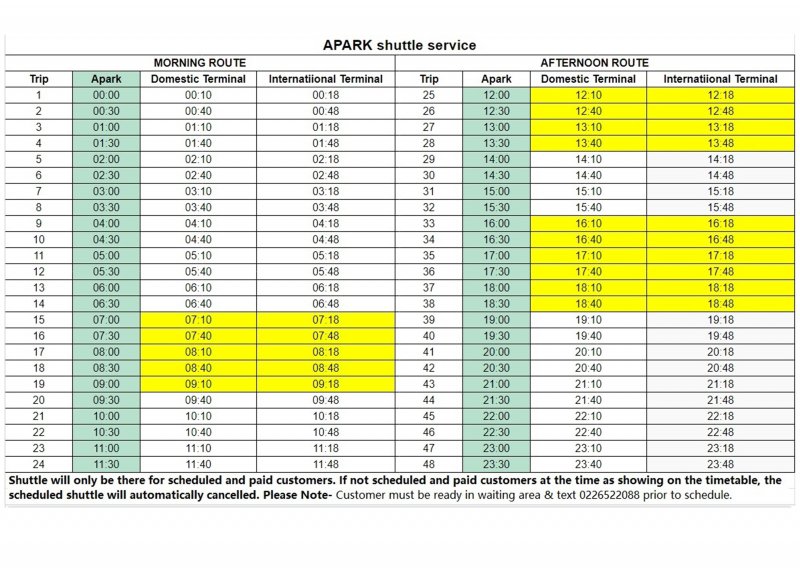 APARK shuttle service

MORNING ROUTE

| Trip | Apark | Domestic Terminal | Internatiional Terminal |
|---|---|---|---|
| 1 | 00:00 | 00:10 | 00:18 |
| 2 | 00:30 | 00:40 | 00:48 |
| 3 | 01:00 | 01:10 | 01:18 |
| 4 | 01:30 | 01:40 | 01:48 |
| 5 | 02:00 | 02:10 | 02:18 |
| 6 | 02:30 | 02:40 | 02:48 |
| 7 | 03:00 | 03:10 | 03:18 |
| 8 | 03:30 | 03:40 | 03:48 |
| 9 | 04:00 | 04:10 | 04:18 |
| 10 | 04:30 | 04:40 | 04:48 |
| 11 | 05:00 | 05:10 | 05:18 |
| 12 | 05:30 | 05:40 | 05:48 |
| 13 | 06:00 | 06:10 | 06:18 |
| 14 | 06:30 | 06:40 | 06:48 |
| 15 | 07:00 | 07:10 | 07:18 |
| 16 | 07:30 | 07:40 | 07:48 |
| 17 | 08:00 | 08:10 | 08:18 |
| 18 | 08:30 | 08:40 | 08:48 |
| 19 | 09:00 | 09:10 | 09:18 |
| 20 | 09:30 | 09:40 | 09:48 |
| 21 | 10:00 | 10:10 | 10:18 |
| 22 | 10:30 | 10:40 | 10:48 |
| 23 | 11:00 | 11:10 | 11:18 |
| 24 | 11:30 | 11:40 | 11:48 |

AFTERNOON ROUTE

| Trip | Apark | Domestic Terminal | Internatiional Terminal |
|---|---|---|---|
| 25 | 12:00 | 12:10 | 12:18 |
| 26 | 12:30 | 12:40 | 12:48 |
| 27 | 13:00 | 13:10 | 13:18 |
| 28 | 13:30 | 13:40 | 13:48 |
| 29 | 14:00 | 14:10 | 14:18 |
| 30 | 14:30 | 14:40 | 14:48 |
| 31 | 15:00 | 15:10 | 15:18 |
| 32 | 15:30 | 15:40 | 15:48 |
| 33 | 16:00 | 16:10 | 16:18 |
| 34 | 16:30 | 16:40 | 16:48 |
| 35 | 17:00 | 17:10 | 17:18 |
| 36 | 17:30 | 17:40 | 17:48 |
| 37 | 18:00 | 18:10 | 18:18 |
| 38 | 18:30 | 18:40 | 18:48 |
| 39 | 19:00 | 19:10 | 19:18 |
| 40 | 19:30 | 19:40 | 19:48 |
| 41 | 20:00 | 20:10 | 20:18 |
| 42 | 20:30 | 20:40 | 20:48 |
| 43 | 21:00 | 21:10 | 21:18 |
| 44 | 21:30 | 21:40 | 21:48 |
| 45 | 22:00 | 22:10 | 22:18 |
| 46 | 22:30 | 22:40 | 22:48 |
| 47 | 23:00 | 23:10 | 23:18 |
| 48 | 23:30 | 23:40 | 23:48 |

Shuttle will only be there for scheduled and paid customers. If not scheduled and paid customers at the time as showing on the timetable, the scheduled shuttle will automatically cancelled. Please Note- Customer must be ready in waiting area & text 0226522088 prior to schedule.